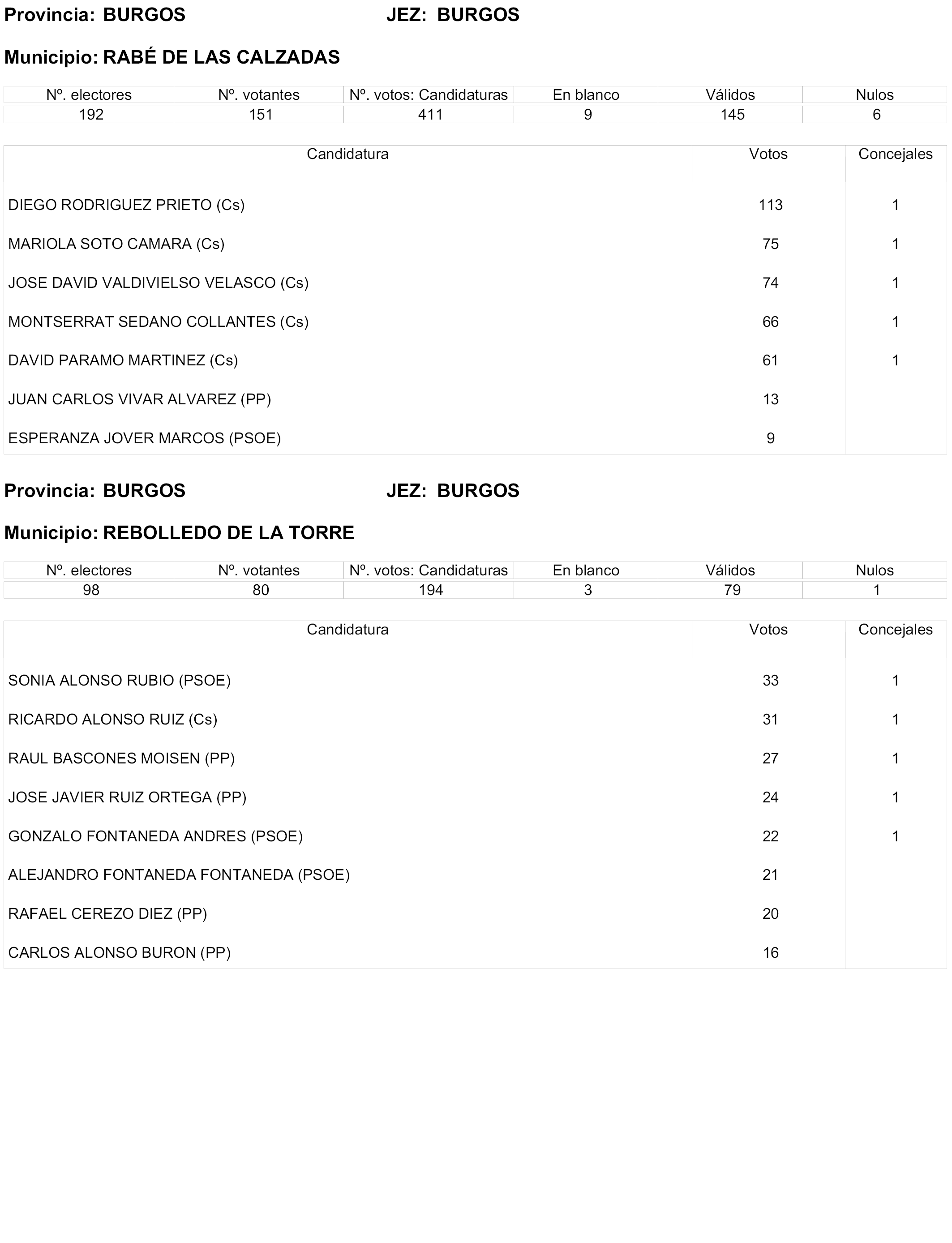 Provincia: BURGOS JEZ: BURGOS

Municipio: RABÉ DE LAS CALZADAS

| Nº. electores | Nº. votantes | Nº. votos: Candidaturas | En blanco | Válidos | Nulos |
|---|---|---|---|---|---|
| 192 | 151 | 411 | 9 | 145 | 6 |

| Candidatura | Votos | Concejales |
|---|---|---|
| DIEGO RODRIGUEZ PRIETO (Cs) | 113 | 1 |
| MARIOLA SOTO CAMARA (Cs) | 75 | 1 |
| JOSE DAVID VALDIVIELSO VELASCO (Cs) | 74 | 1 |
| MONTSERRAT SEDANO COLLANTES (Cs) | 66 | 1 |
| DAVID PARAMO MARTINEZ (Cs) | 61 | 1 |
| JUAN CARLOS VIVAR ALVAREZ (PP) | 13 | |
| ESPERANZA JOVER MARCOS (PSOE) | 9 | |

Provincia: BURGOS JEZ: BURGOS

Municipio: REBOLLEDO DE LA TORRE

| Nº. electores | Nº. votantes | Nº. votos: Candidaturas | En blanco | Válidos | Nulos |
|---|---|---|---|---|---|
| 98 | 80 | 194 | 3 | 79 | 1 |

| Candidatura | Votos | Concejales |
|---|---|---|
| SONIA ALONSO RUBIO (PSOE) | 33 | 1 |
| RICARDO ALONSO RUIZ (Cs) | 31 | 1 |
| RAUL BASCONES MOISEN (PP) | 27 | 1 |
| JOSE JAVIER RUIZ ORTEGA (PP) | 24 | 1 |
| GONZALO FONTANEDA ANDRES (PSOE) | 22 | 1 |
| ALEJANDRO FONTANEDA FONTANEDA (PSOE) | 21 | |
| RAFAEL CEREZO DIEZ (PP) | 20 | |
| CARLOS ALONSO BURON (PP) | 16 | |